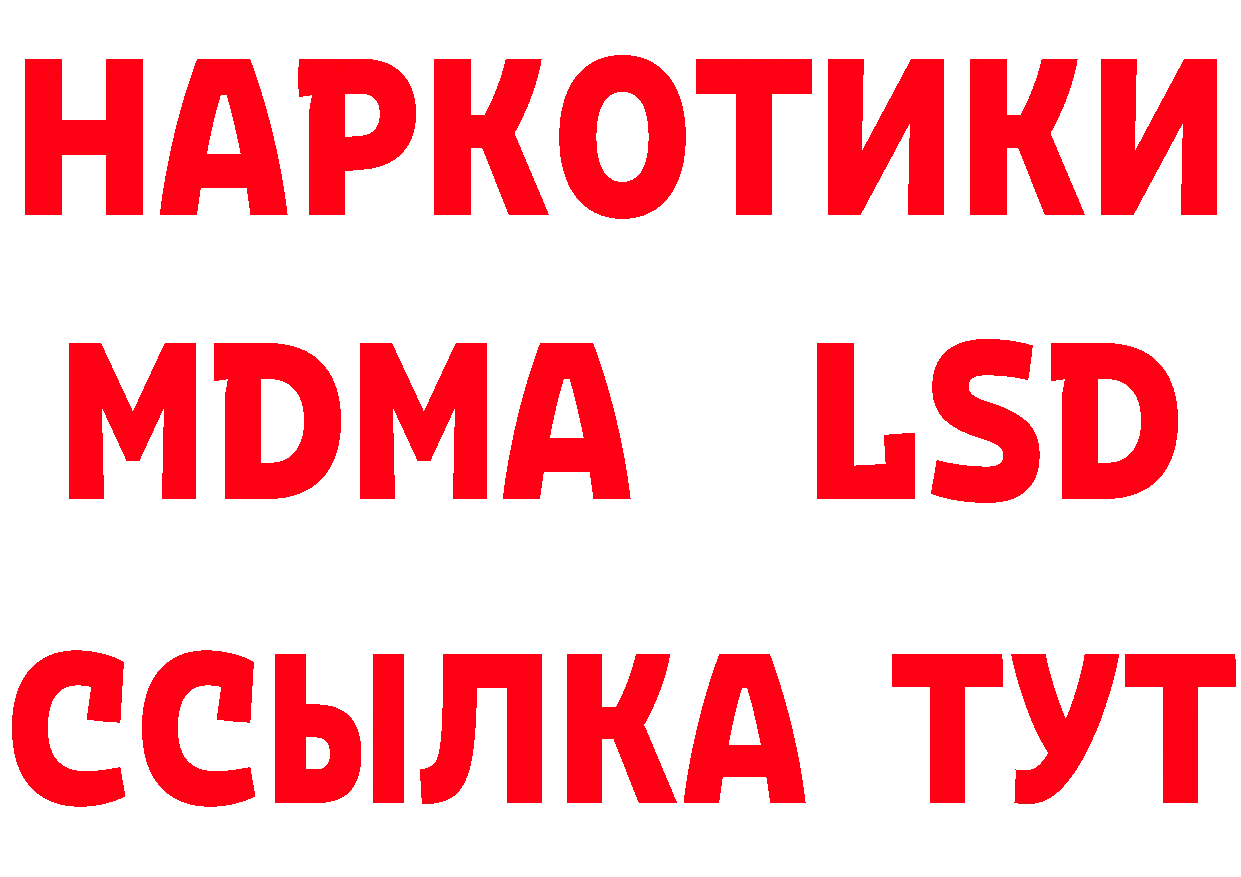 НАРКОТИКИ
MDMA LSD
ССЫЛКА ТУТ